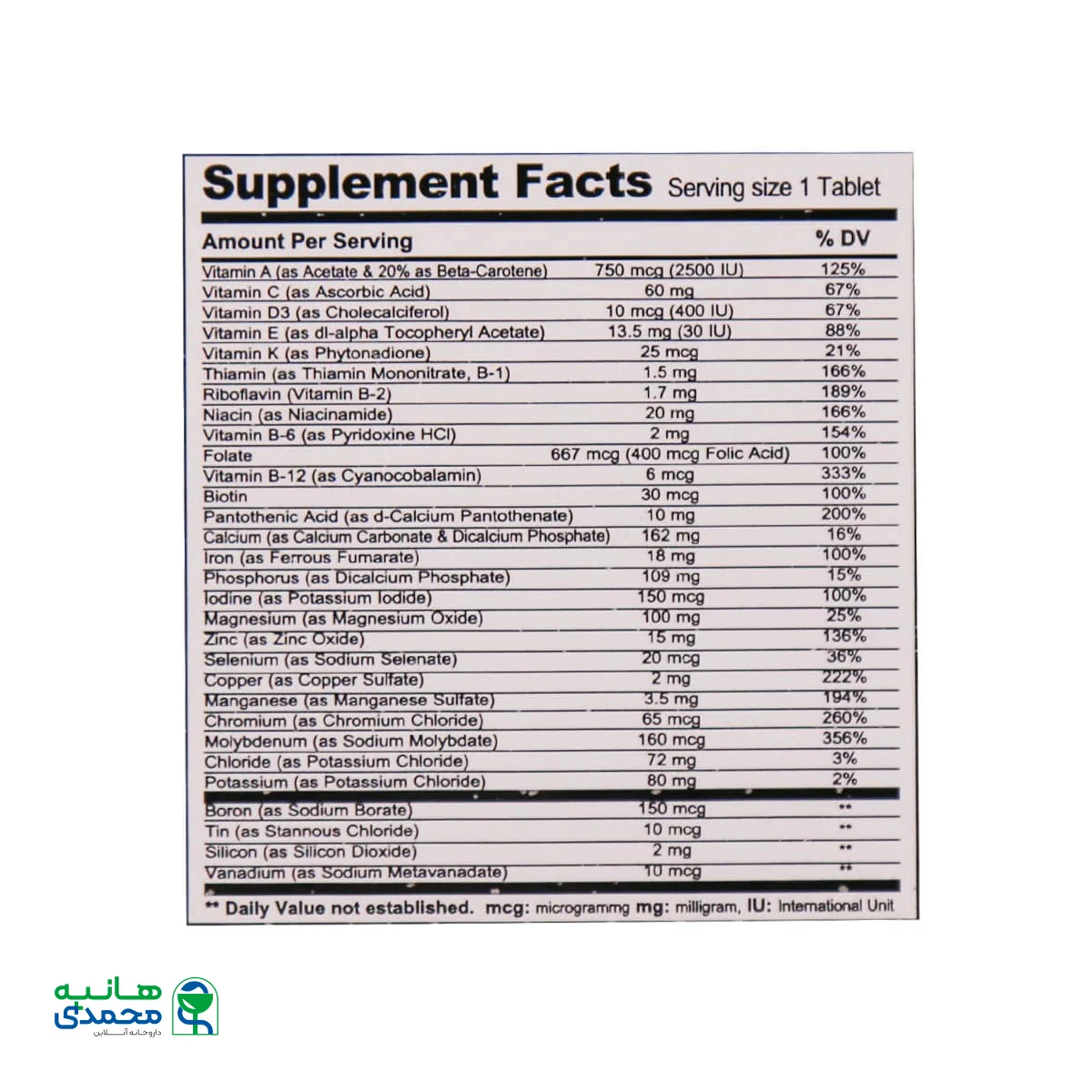 Supplement Facts Serving size 1 Tablet

| Amount Per Serving | | % DV |
|---|---|---|
| Vitamin A (as Acetate & 20% as Beta-Carotene) | 750 mcg (2500 IU) | 125% |
| Vitamin C (as Ascorbic Acid) | 60 mg | 67% |
| Vitamin D3 (as Cholecalciferol) | 10 mcg (400 IU) | 67% |
| Vitamin E (as dl-alpha Tocopheryl Acetate) | 13.5 mg (30 IU) | 88% |
| Vitamin K (as Phytonadione) | 25 mcg | 21% |
| Thiamin (as Thiamin Mononitrate, B-1) | 1.5 mg | 166% |
| Riboflavin (Vitamin B-2) | 1.7 mg | 189% |
| Niacin (as Niacinamide) | 20 mg | 166% |
| Vitamin B-6 (as Pyridoxine HCl) | 2 mg | 154% |
| Folate | 667 mcg (400 mcg Folic Acid) | 100% |
| Vitamin B-12 (as Cyanocobalamin) | 6 mcg | 333% |
| Biotin | 30 mcg | 100% |
| Pantothenic Acid (as d-Calcium Pantothenate) | 10 mg | 200% |
| Calcium (as Calcium Carbonate & Dicalcium Phosphate) | 162 mg | 16% |
| Iron (as Ferrous Fumarate) | 18 mg | 100% |
| Phosphorus (as Dicalcium Phosphate) | 109 mg | 15% |
| Iodine (as Potassium Iodide) | 150 mcg | 100% |
| Magnesium (as Magnesium Oxide) | 100 mg | 25% |
| Zinc (as Zinc Oxide) | 15 mg | 136% |
| Selenium (as Sodium Selenate) | 20 mcg | 36% |
| Copper (as Copper Sulfate) | 2 mg | 222% |
| Manganese (as Manganese Sulfate) | 3.5 mg | 194% |
| Chromium (as Chromium Chloride) | 65 mcg | 260% |
| Molybdenum (as Sodium Molybdate) | 160 mcg | 356% |
| Chloride (as Potassium Chloride) | 72 mg | 3% |
| Potassium (as Potassium Chloride) | 80 mg | 2% |
| Boron (as Sodium Borate) | 150 mcg | ** |
| Tin (as Stannous Chloride) | 10 mcg | ** |
| Silicon (as Silicon Dioxide) | 2 mg | ** |
| Vanadium (as Sodium Metavanadate) | 10 mcg | ** |

** Daily Value not established. mcg: microgrammg mg: milligram, IU: International Unit

هانیه
محمدی
داروخانه آنلاین